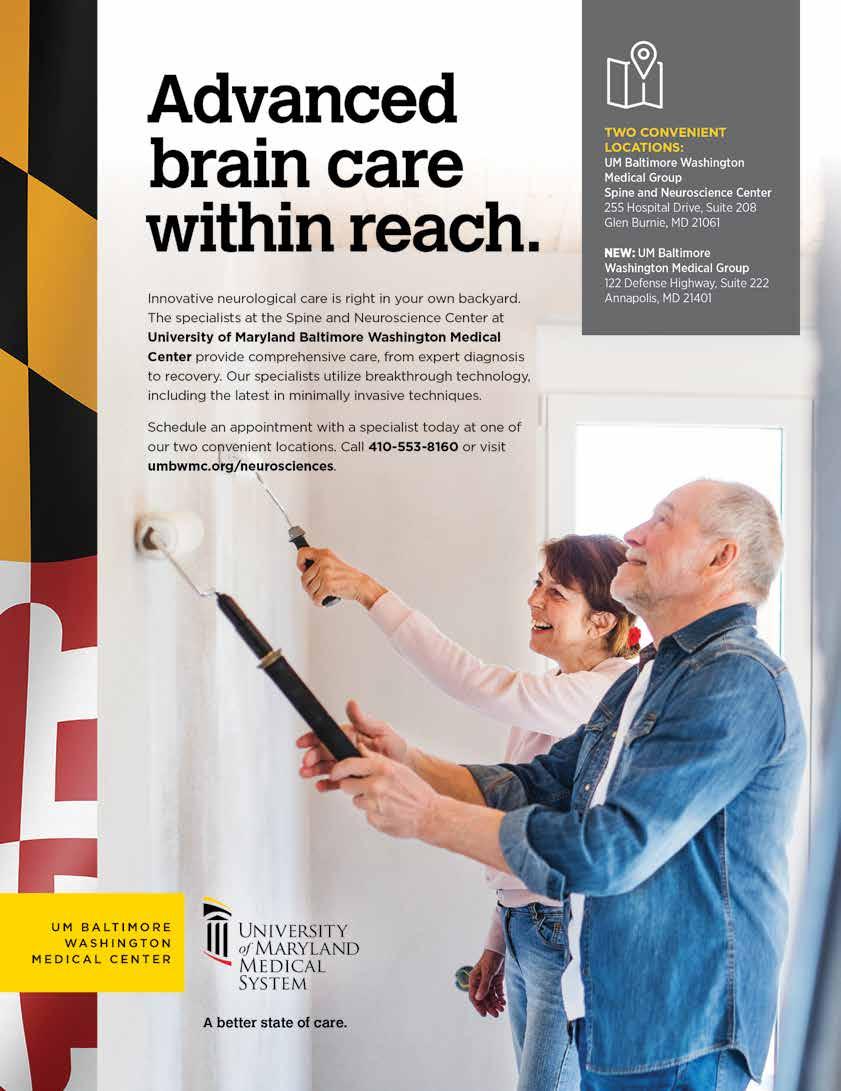 Advanced brain care within reach.

Innovative neurological care is right in your own backyard. The specialists at the Spine and Neuroscience Center at University of Maryland Baltimore Washington Medical Center provide comprehensive care, from expert diagnosis to recovery. Our specialists utilize breakthrough technology, including the latest in minimally invasive techniques.

Schedule an appointment with a specialist today at one of our two convenient locations. Call 410-553-8160 or visit umbwmc.org/neurosciences.

TWO CONVENIENT LOCATIONS:
UM Baltimore Washington Medical Group
Spine and Neuroscience Center
255 Hospital Drive, Suite 208
Glen Burnie, MD 21061

NEW: UM Baltimore Washington Medical Group
122 Defense Highway, Suite 222
Annapolis, MD 21401

UM BALTIMORE
WASHINGTON
MEDICAL CENTER

UNIVERSITY of MARYLAND MEDICAL SYSTEM

A better state of care.